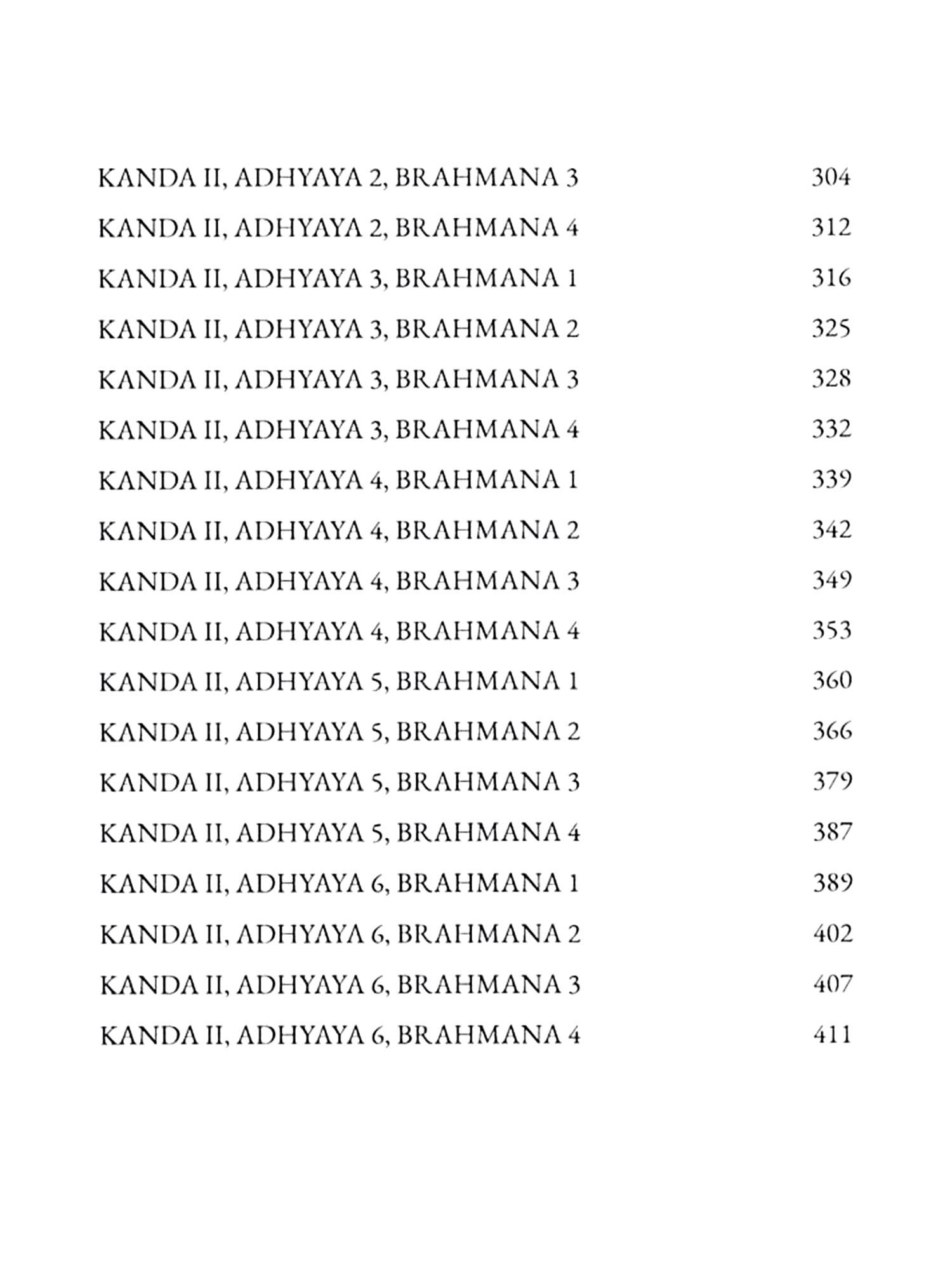 KANDA II, ADHYAYA 2, BRAHMANA 3 304

KANDA II, ADHYAYA 2, BRAHMANA 4 312

KANDA II, ADHYAYA 3, BRAHMANA 1 316

KANDA II, ADHYAYA 3, BRAHMANA 2 325

KANDA II, ADHYAYA 3, BRAHMANA 3 328

KANDA II, ADHYAYA 3, BRAHMANA 4 332

KANDA II, ADHYAYA 4, BRAHMANA 1 339

KANDA II, ADHYAYA 4, BRAHMANA 2 342

KANDA II, ADHYAYA 4, BRAHMANA 3 349

KANDA II, ADHYAYA 4, BRAHMANA 4 353

KANDA II, ADHYAYA 5, BRAHMANA 1 360

KANDA II, ADHYAYA 5, BRAHMANA 2 366

KANDA II, ADHYAYA 5, BRAHMANA 3 379

KANDA II, ADHYAYA 5, BRAHMANA 4 387

KANDA II, ADHYAYA 6, BRAHMANA 1 389

KANDA II, ADHYAYA 6, BRAHMANA 2 402

KANDA II, ADHYAYA 6, BRAHMANA 3 407

KANDA II, ADHYAYA 6, BRAHMANA 4 411